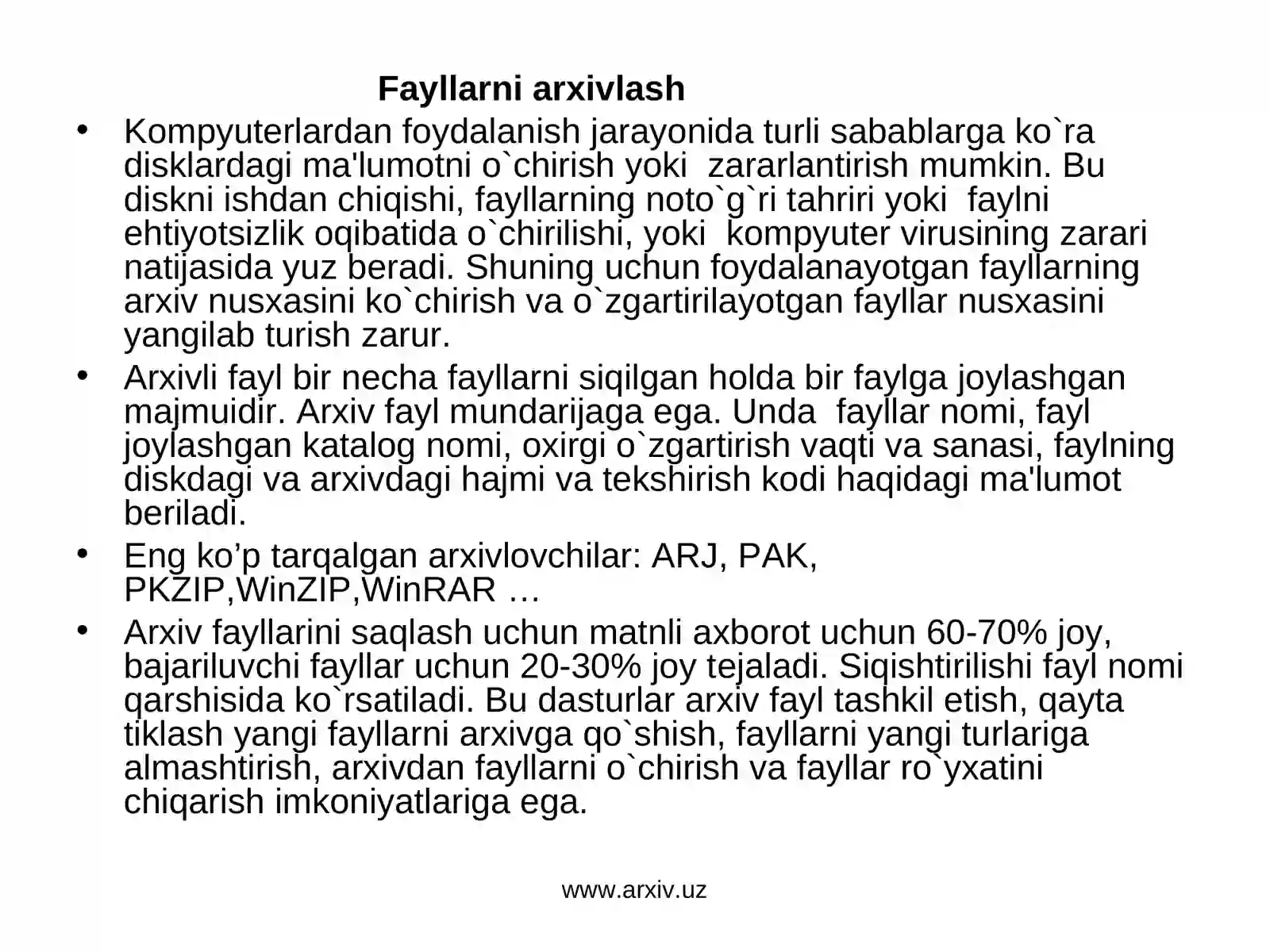 Fayllarni arxivlash

• Kompyuterlardan foydalanish jarayonida turli sabablarga ko`ra disklardagi ma'lumotni o`chirish yoki zararlantirish mumkin. Bu diskni ishdan chiqishi, fayllarning noto`g`ri tahriri yoki faylni ehtiyotsizlik oqibatida o`chirilishi, yoki kompyuter virusining zarari natijasida yuz beradi. Shuning uchun foydalanayotgan fayllarning arxiv nusxasini ko`chirish va o`zgartirilayotgan fayllar nusxasini yangilab turish zarur.
• Arxivli fayl bir necha fayllarni siqilgan holda bir faylga joylashgan majmuidir. Arxiv fayl mundarijaga ega. Unda fayllar nomi, fayl joylashgan katalog nomi, oxirgi o`zgartirish vaqti va sanasi, faylning diskdagi va arxivdagi hajmi va tekshirish kodi haqidagi ma'lumot beriladi.
• Eng ko'p tarqalgan arxivlovchilar: ARJ, PAK, PKZIP,WinZIP,WinRAR …
• Arxiv fayllarini saqlash uchun matnli axborot uchun 60-70% joy, bajariluvchi fayllar uchun 20-30% joy tejaladi. Siqishtirilishi fayl nomi qarshisida ko`rsatiladi. Bu dasturlar arxiv fayl tashkil etish, qayta tiklash yangi fayllarni arxivga qo`shish, fayllarni yangi turlariga almashtirish, arxivdan fayllarni o`chirish va fayllar ro`yxatini chiqarish imkoniyatlariga ega.

www.arxiv.uz